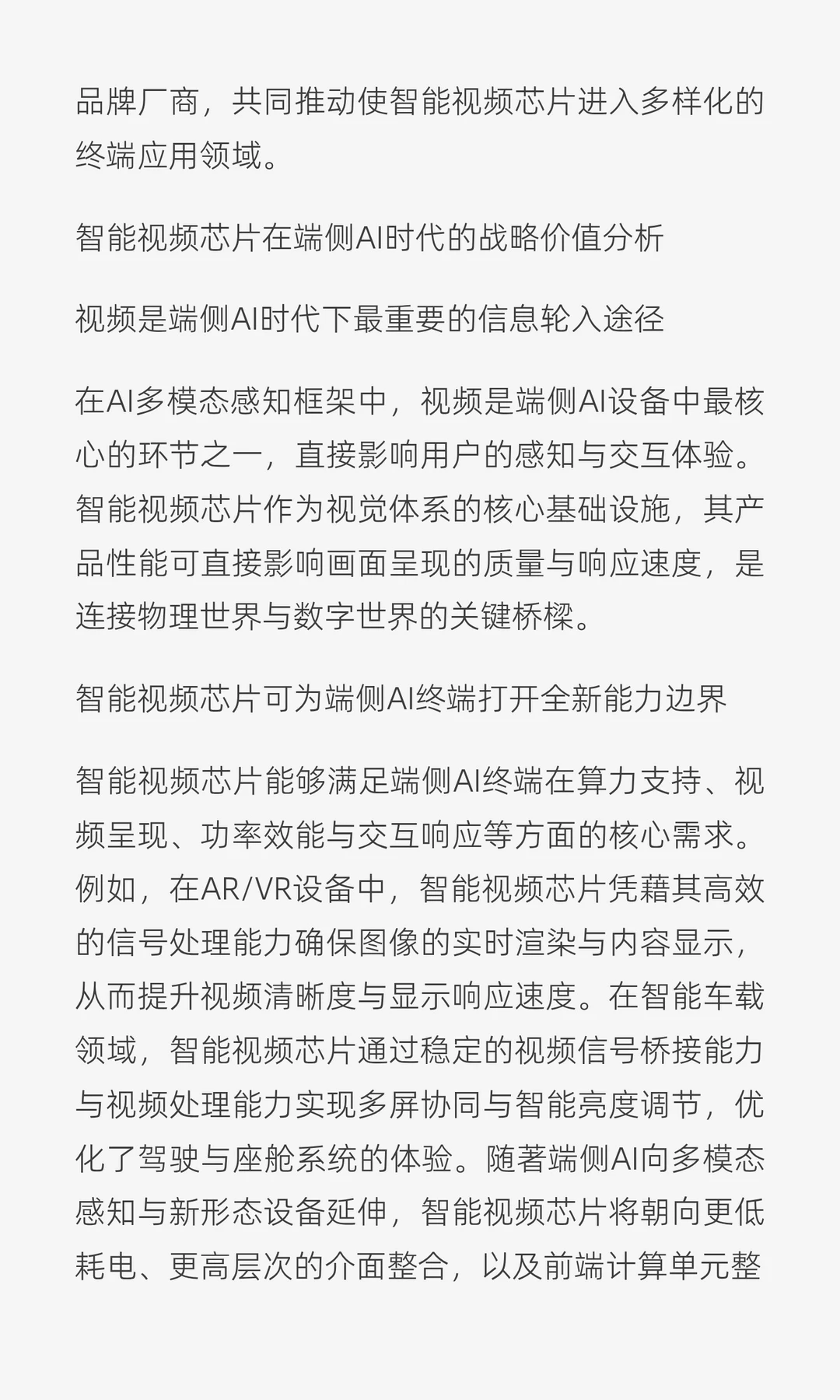 品牌厂商，共同推动使智能视频芯片进入多样化的终端应用领域。

智能视频芯片在端侧AI时代的战略价值分析

视频是端侧AI时代下最重要的信息轮入途径

在AI多模态感知框架中，视频是端侧AI设备中最核心的环节之一，直接影响用户的感知与交互体验。智能视频芯片作为视觉体系的核心基础设施，其产品性能可直接影响画面呈现的质量与响应速度，是连接物理世界与数字世界的关键桥樑。

智能视频芯片可为端侧AI终端打开全新能力边界

智能视频芯片能够满足端侧AI终端在算力支持、视频呈现、功率效能与交互响应等方面的核心需求。例如，在AR/VR设备中，智能视频芯片凭藉其高效的信号处理能力确保图像的实时渲染与内容显示，从而提升视频清晰度与显示响应速度。在智能车载领域，智能视频芯片通过稳定的视频信号桥接能力与视频处理能力实现多屏协同与智能亮度调节，优化了驾驶与座舱系统的体验。随著端侧AI向多模态感知与新形态设备延伸，智能视频芯片将朝向更低耗电、更高层次的介面整合，以及前端计算单元整